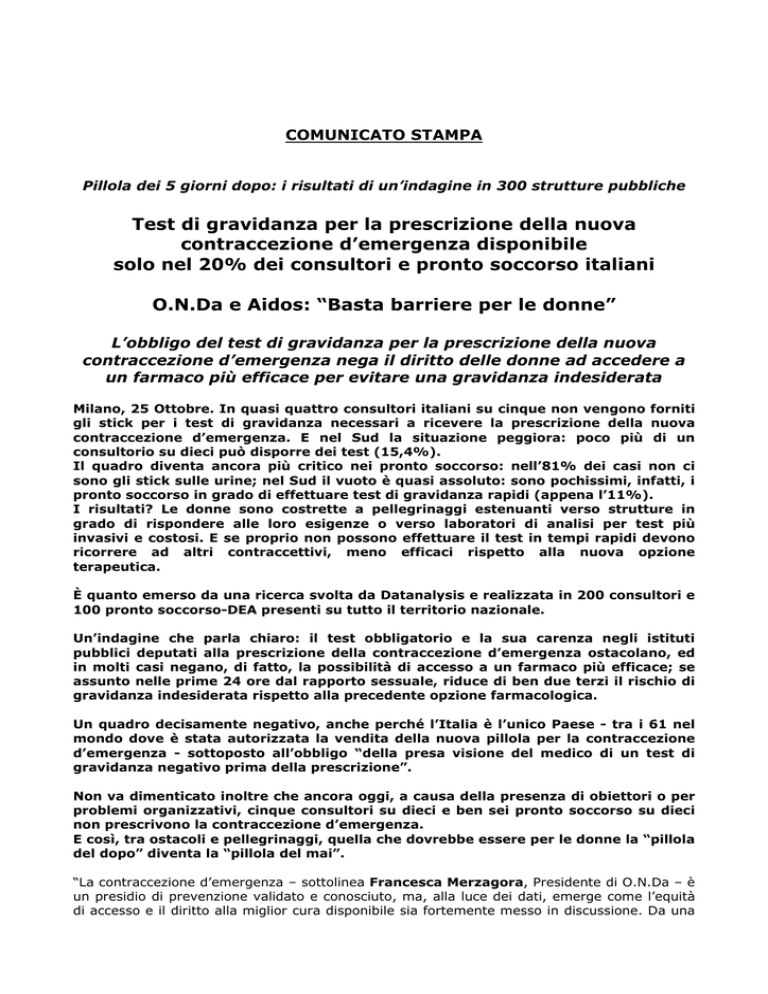 COMUNICATO STAMPA

Pillola dei 5 giorni dopo: i risultati di un'indagine in 300 strutture pubbliche

Test di gravidanza per la prescrizione della nuova contraccezione d'emergenza disponibile solo nel 20% dei consultori e pronto soccorso italiani

O.N.Da e Aidos: "Basta barriere per le donne"

L'obbligo del test di gravidanza per la prescrizione della nuova contraccezione d'emergenza nega il diritto delle donne ad accedere a un farmaco più efficace per evitare una gravidanza indesiderata

Milano, 25 Ottobre. In quasi quattro consultori italiani su cinque non vengono forniti gli stick per i test di gravidanza necessari a ricevere la prescrizione della nuova contraccezione d'emergenza. E nel Sud la situazione peggiora: poco più di un consultorio su dieci può disporre dei test (15,4%).
Il quadro diventa ancora più critico nei pronto soccorso: nell'81% dei casi non ci sono gli stick sulle urine; nel Sud il vuoto è quasi assoluto: sono pochissimi, infatti, i pronto soccorso in grado di effettuare test di gravidanza rapidi (appena l'11%).
I risultati? Le donne sono costrette a pellegrinaggi estenuanti verso strutture in grado di rispondere alle loro esigenze o verso laboratori di analisi per test più invasivi e costosi. E se proprio non possono effettuare il test in tempi rapidi devono ricorrere ad altri contraccettivi, meno efficaci rispetto alla nuova opzione terapeutica.

È quanto emerso da una ricerca svolta da Datanalysis e realizzata in 200 consultori e 100 pronto soccorso-DEA presenti su tutto il territorio nazionale.

Un'indagine che parla chiaro: il test obbligatorio e la sua carenza negli istituti pubblici deputati alla prescrizione della contraccezione d'emergenza ostacolano, ed in molti casi negano, di fatto, la possibilità di accesso a un farmaco più efficace; se assunto nelle prime 24 ore dal rapporto sessuale, riduce di ben due terzi il rischio di gravidanza indesiderata rispetto alla precedente opzione farmacologica.

Un quadro decisamente negativo, anche perché l'Italia è l'unico Paese - tra i 61 nel mondo dove è stata autorizzata la vendita della nuova pillola per la contraccezione d'emergenza - sottoposto all'obbligo "della presa visione del medico di un test di gravidanza negativo prima della prescrizione".

Non va dimenticato inoltre che ancora oggi, a causa della presenza di obiettori o per problemi organizzativi, cinque consultori su dieci e ben sei pronto soccorso su dieci non prescrivono la contraccezione d'emergenza.
E così, tra ostacoli e pellegrinaggi, quella che dovrebbe essere per le donne la "pillola del dopo" diventa la "pillola del mai".

"La contraccezione d'emergenza – sottolinea Francesca Merzagora, Presidente di O.N.Da – è un presidio di prevenzione validato e conosciuto, ma, alla luce dei dati, emerge come l'equità di accesso e il diritto alla miglior cura disponibile sia fortemente messo in discussione. Da una